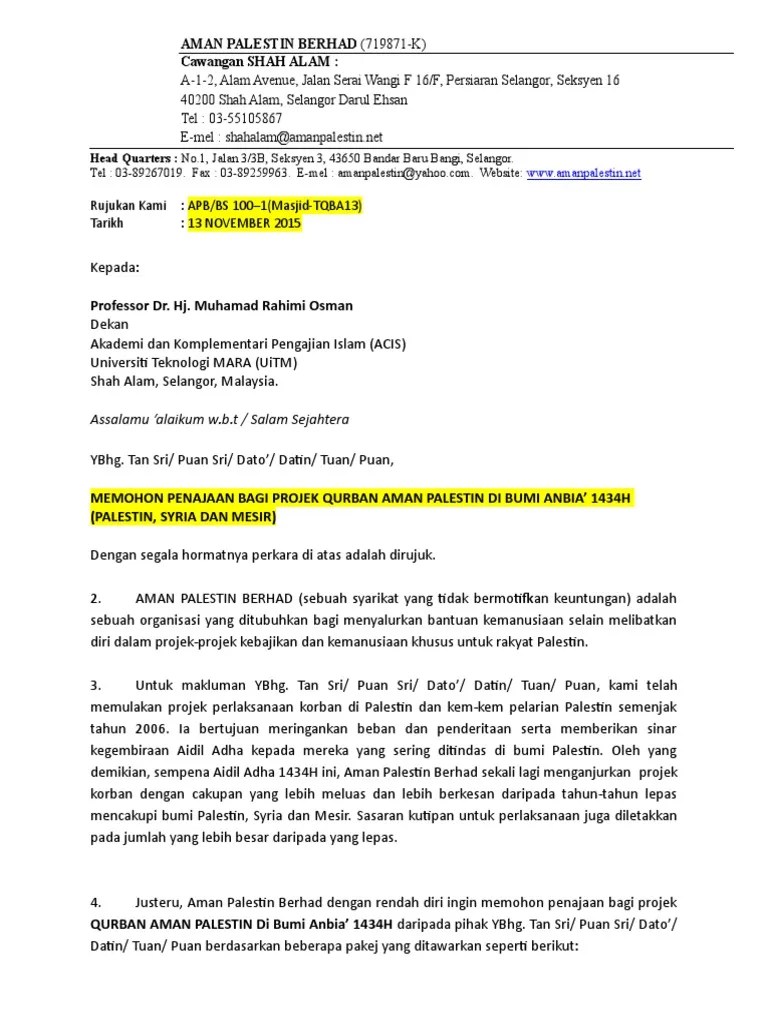 AMAN PALESTIN BERHAD (719871-K)
Cawangan SHAH ALAM :
A-1-2, Alam Avenue, Jalan Serai Wangi F 16/F, Persiaran Selangor, Seksyen 16
40200 Shah Alam, Selangor Darul Ehsan
Tel : 03-55105867
E-mel : shahalam@amanpalestin.net

Head Quarters : No.1, Jalan 3/3B, Seksyen 3, 43650 Bandar Baru Bangi, Selangor.
Tel : 03-89267019. Fax : 03-89259963. E-mel : amanpalestin@yahoo.com. Website: www.amanpalestin.net

Rujukan Kami : APB/BS 100–1(Masjid-TQBA13)
Tarikh : 13 NOVEMBER 2015

Kepada:

Professor Dr. Hj. Muhamad Rahimi Osman
Dekan
Akademi dan Komplementari Pengajian Islam (ACIS)
Universiti Teknologi MARA (UiTM)
Shah Alam, Selangor, Malaysia.

Assalamu 'alaikum w.b.t / Salam Sejahtera

YBhg. Tan Sri/ Puan Sri/ Dato'/ Datin/ Tuan/ Puan,

MEMOHON PENAJAAN BAGI PROJEK QURBAN AMAN PALESTIN DI BUMI ANBIA' 1434H (PALESTIN, SYRIA DAN MESIR)

Dengan segala hormatnya perkara di atas adalah dirujuk.

2. AMAN PALESTIN BERHAD (sebuah syarikat yang tidak bermotifkan keuntungan) adalah sebuah organisasi yang ditubuhkan bagi menyalurkan bantuan kemanusiaan selain melibatkan diri dalam projek-projek kebajikan dan kemanusiaan khusus untuk rakyat Palestin.

3. Untuk makluman YBhg. Tan Sri/ Puan Sri/ Dato'/ Datin/ Tuan/ Puan, kami telah memulakan projek perlaksanaan korban di Palestin dan kem-kem pelarian Palestin semenjak tahun 2006. Ia bertujuan meringankan beban dan penderitaan serta memberikan sinar kegembiraan Aidil Adha kepada mereka yang sering ditindas di bumi Palestin. Oleh yang demikian, sempena Aidil Adha 1434H ini, Aman Palestin Berhad sekali lagi menganjurkan projek korban dengan cakupan yang lebih meluas dan lebih berkesan daripada tahun-tahun lepas mencakupi bumi Palestin, Syria dan Mesir. Sasaran kutipan untuk perlaksanaan juga diletakkan pada jumlah yang lebih besar daripada yang lepas.

4. Justeru, Aman Palestin Berhad dengan rendah diri ingin memohon penajaan bagi projek QURBAN AMAN PALESTIN Di Bumi Anbia' 1434H daripada pihak YBhg. Tan Sri/ Puan Sri/ Dato'/ Datin/ Tuan/ Puan berdasarkan beberapa pakej yang ditawarkan seperti berikut: